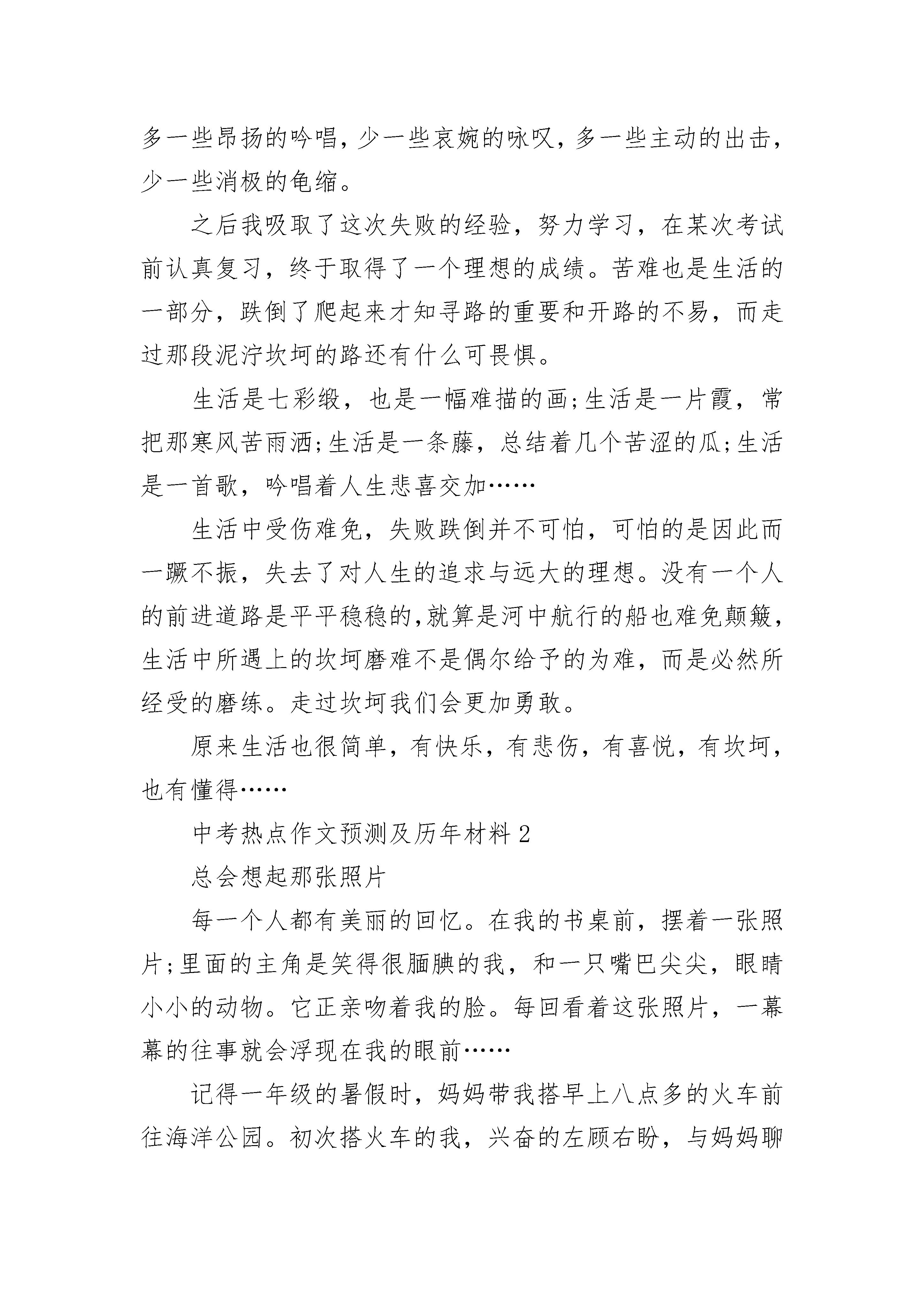 多一些昂扬的吟唱，少一些哀婉的咏叹，多一些主动的出击，少一些消极的龟缩。

之后我吸取了这次失败的经验，努力学习，在某次考试前认真复习，终于取得了一个理想的成绩。苦难也是生活的一部分，跌倒了爬起来才知寻路的重要和开路的不易，而走过那段泥泞坎坷的路还有什么可畏惧。

生活是七彩缎，也是一幅难描的画;生活是一片霞，常把那寒风苦雨洒;生活是一条藤，总结着几个苦涩的瓜;生活是一首歌，吟唱着人生悲喜交加……

生活中受伤难免，失败跌倒并不可怕，可怕的是因此而一蹶不振，失去了对人生的追求与远大的理想。没有一个人的前进道路是平平稳稳的,就算是河中航行的船也难免颠簸，生活中所遇上的坎坷磨难不是偶尔给予的为难，而是必然所经受的磨练。走过坎坷我们会更加勇敢。

原来生活也很简单，有快乐，有悲伤，有喜悦，有坎坷，也有懂得……

中考热点作文预测及历年材料 2

总会想起那张照片

每一个人都有美丽的回忆。在我的书桌前，摆着一张照片;里面的主角是笑得很腼腆的我，和一只嘴巴尖尖，眼睛小小的动物。它正亲吻着我的脸。每回看着这张照片，一幕幕的往事就会浮现在我的眼前……

记得一年级的暑假时，妈妈带我搭早上八点多的火车前往海洋公园。初次搭火车的我，兴奋的左顾右盼，与妈妈聊